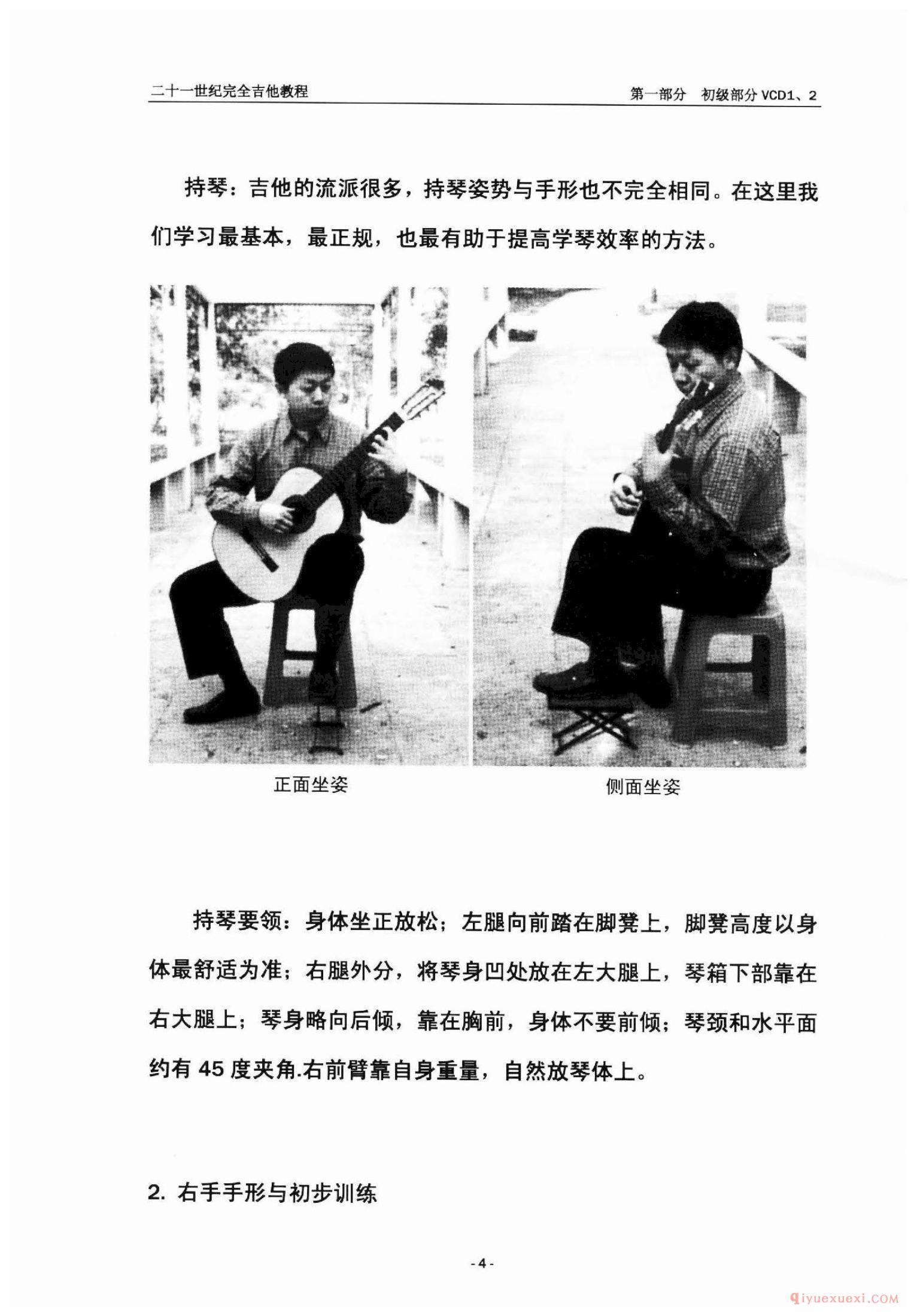 二十一世纪完全吉他教程

第一部分　初级部分 VCD1、2

持琴：吉他的流派很多，持琴姿势与手形也不完全相同。在这里我们学习最基本，最正规，也最有助于提高学琴效率的方法。

正面坐姿

侧面坐姿

持琴要领：身体坐正放松；左腿向前踏在脚凳上，脚凳高度以身体最舒适为准；右腿外分，将琴身凹处放在左大腿上，琴箱下部靠在右大腿上；琴身略向后倾，靠在胸前，身体不要前倾；琴颈和水平面约有 45 度夹角.右前臂靠自身重量，自然放琴体上。

2. 右手手形与初步训练

- 4 -

qiyuexuexi.COM